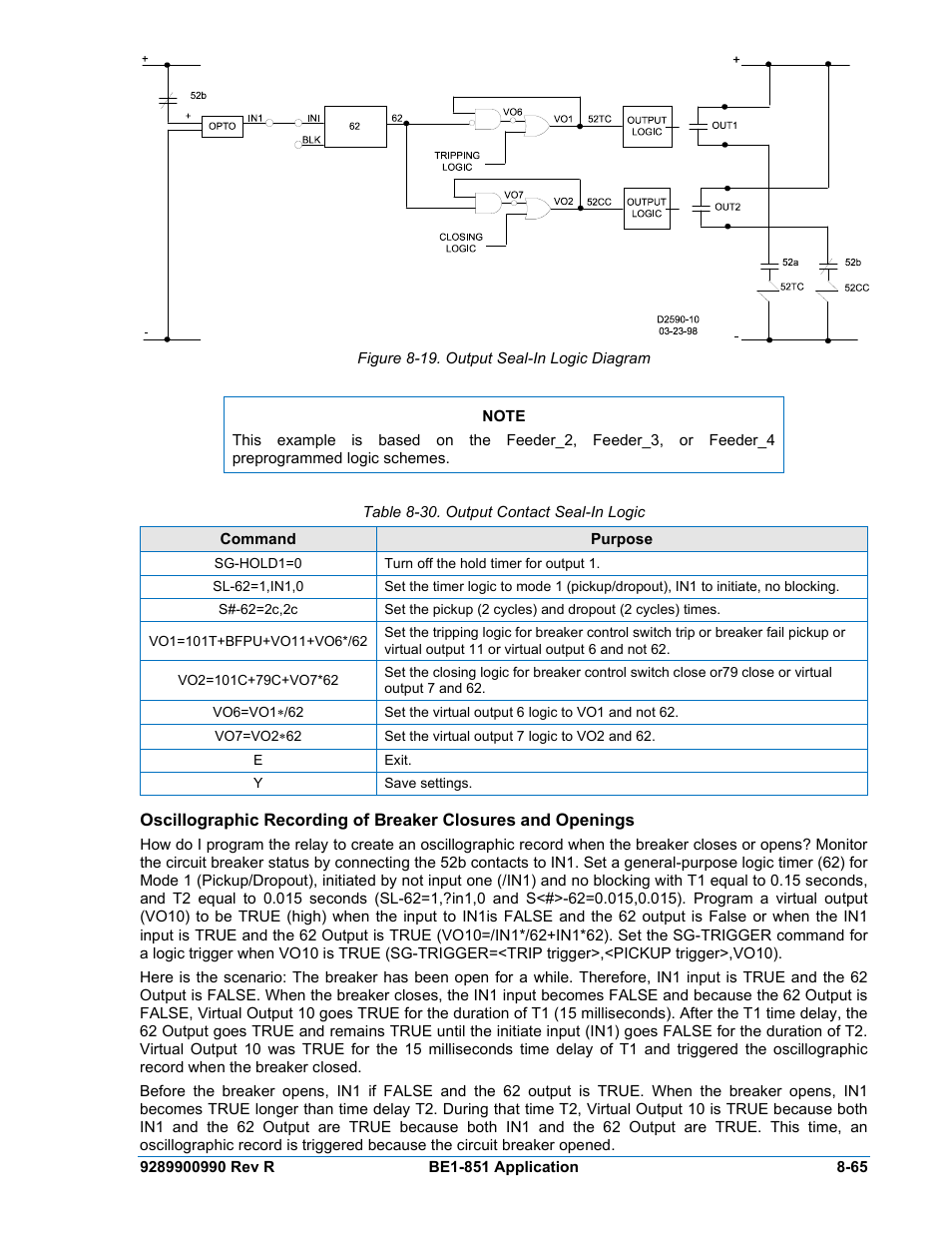 +
52b
+
OPTO
IN1
INI
BLK
62
62
VO6
VO1
52TC
OUTPUT LOGIC
OUT1
TRIPPING LOGIC
VO7
VO2
52CC
OUTPUT LOGIC
OUT2
CLOSING LOGIC
+
52a
52b
52TC
52CC
D2590-10
03-23-98
-
-

Figure 8-19. Output Seal-In Logic Diagram

NOTE
This example is based on the Feeder_2, Feeder_3, or Feeder_4 preprogrammed logic schemes.

Table 8-30. Output Contact Seal-In Logic

| Command | Purpose |
|---|---|
| SG-HOLD1=0 | Turn off the hold timer for output 1. |
| SL-62=1,IN1,0 | Set the timer logic to mode 1 (pickup/dropout), IN1 to initiate, no blocking. |
| S#-62=2c,2c | Set the pickup (2 cycles) and dropout (2 cycles) times. |
| VO1=101T+BFPU+VO11+VO6*/62 | Set the tripping logic for breaker control switch trip or breaker fail pickup or virtual output 11 or virtual output 6 and not 62. |
| VO2=101C+79C+VO7*62 | Set the closing logic for breaker control switch close or79 close or virtual output 7 and 62. |
| VO6=VO1*/62 | Set the virtual output 6 logic to VO1 and not 62. |
| VO7=VO2*62 | Set the virtual output 7 logic to VO2 and 62. |
| E | Exit. |
| Y | Save settings. |

Oscillographic Recording of Breaker Closures and Openings

How do I program the relay to create an oscillographic record when the breaker closes or opens? Monitor the circuit breaker status by connecting the 52b contacts to IN1. Set a general-purpose logic timer (62) for Mode 1 (Pickup/Dropout), initiated by not input one (/IN1) and no blocking with T1 equal to 0.15 seconds, and T2 equal to 0.015 seconds (SL-62=1,?in1,0 and S<#>-62=0.015,0.015). Program a virtual output (VO10) to be TRUE (high) when the input to IN1is FALSE and the 62 output is False or when the IN1 input is TRUE and the 62 Output is TRUE (VO10=/IN1*/62+IN1*62). Set the SG-TRIGGER command for a logic trigger when VO10 is TRUE (SG-TRIGGER=<TRIP trigger>,<PICKUP trigger>,VO10).

Here is the scenario: The breaker has been open for a while. Therefore, IN1 input is TRUE and the 62 Output is FALSE. When the breaker closes, the IN1 input becomes FALSE and because the 62 Output is FALSE, Virtual Output 10 goes TRUE for the duration of T1 (15 milliseconds). After the T1 time delay, the 62 Output goes TRUE and remains TRUE until the initiate input (IN1) goes FALSE for the duration of T2. Virtual Output 10 was TRUE for the 15 milliseconds time delay of T1 and triggered the oscillographic record when the breaker closed.

Before the breaker opens, IN1 if FALSE and the 62 output is TRUE. When the breaker opens, IN1 becomes TRUE longer than time delay T2. During that time T2, Virtual Output 10 is TRUE because both IN1 and the 62 Output are TRUE because both IN1 and the 62 Output are TRUE. This time, an oscillographic record is triggered because the circuit breaker opened.

9289900990 Rev R BE1-851 Application 8-65